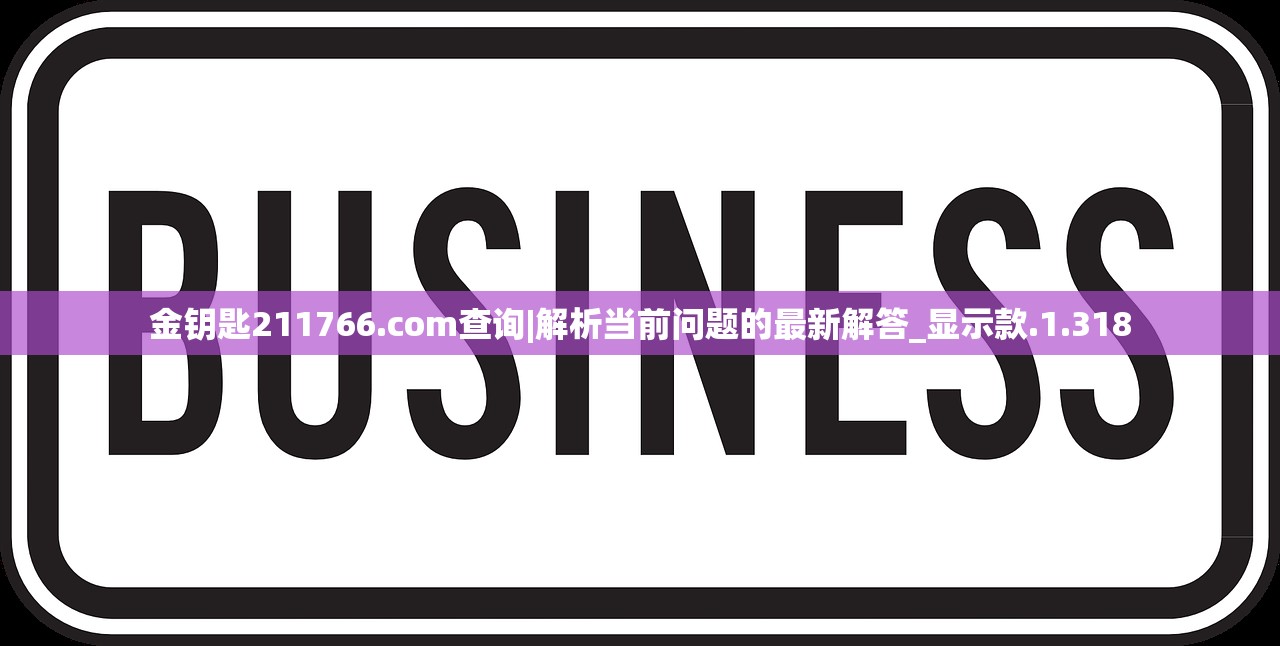 BUSINESS

金钥匙211766.com查询|解析当前问题的最新解答_显示款.1.318